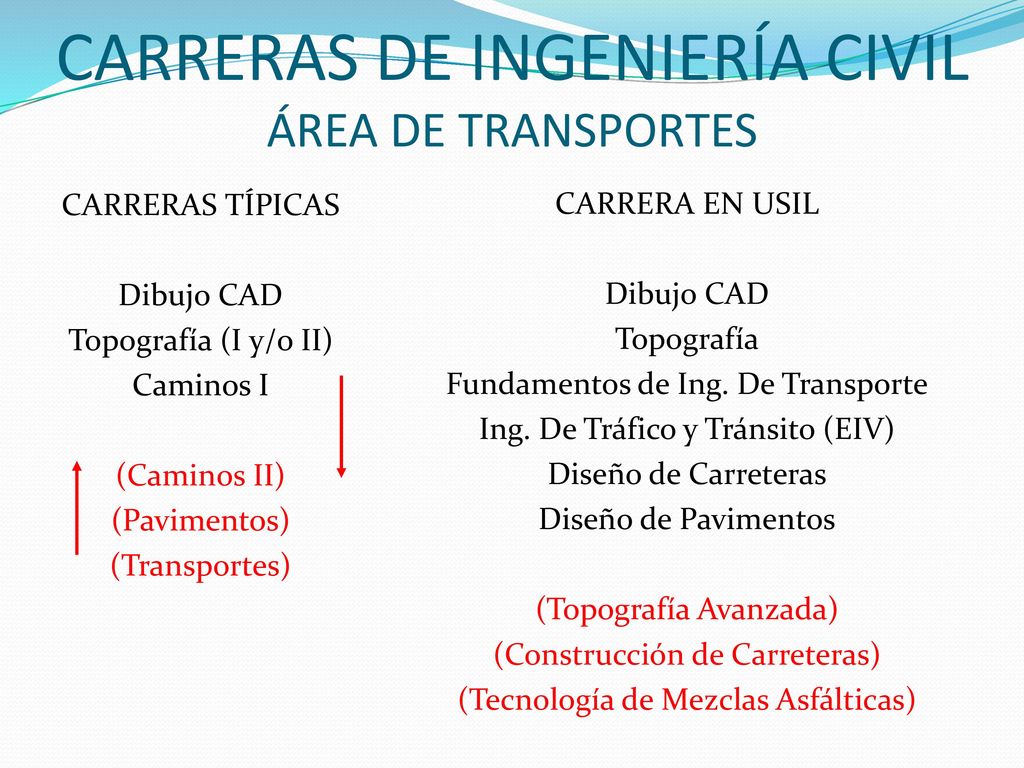 CARRERAS DE INGENIERÍA CIVIL
ÁREA DE TRANSPORTES

CARRERAS TÍPICAS

Dibujo CAD
Topografía (I y/o II)
Caminos I

(Caminos II)
(Pavimentos)
(Transportes)

CARRERA EN USIL

Dibujo CAD
Topografía
Fundamentos de Ing. De Transporte
Ing. De Tráfico y Tránsito (EIV)
Diseño de Carreteras
Diseño de Pavimentos

(Topografía Avanzada)
(Construcción de Carreteras)
(Tecnología de Mezclas Asfálticas)